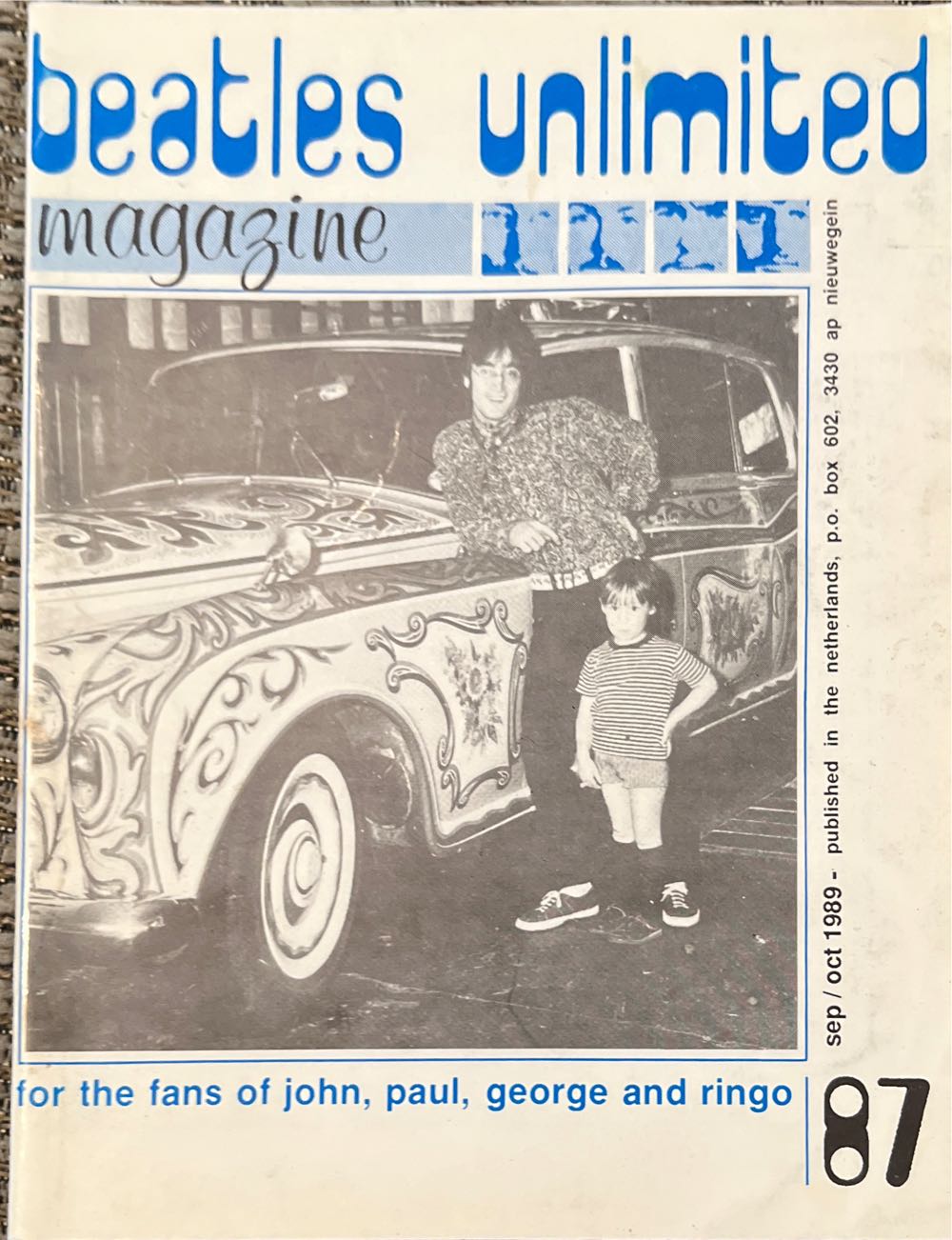 beatles unlimited

magazine

sep / oct 1989 - published in the netherlands, p.o. box 602, 3430 ap nieuwegein

for the fans of john, paul, george and ringo

87